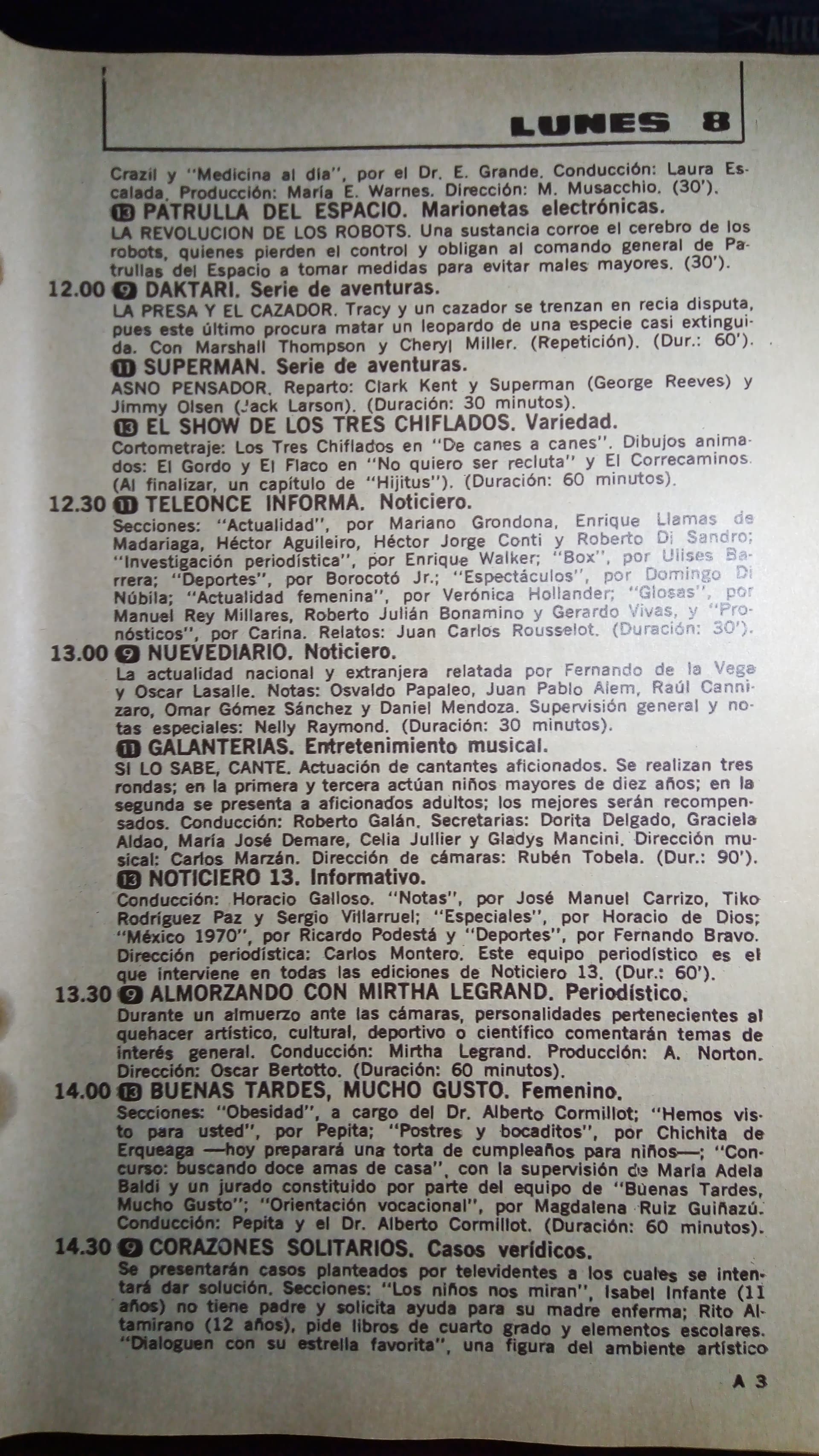 LUNES 8

Crazil y "Medicina al día", por el Dr. E. Grande. Conducción: Laura Escalada. Producción: María E. Warnes. Dirección: M. Musacchio. (30').

13 PATRULLA DEL ESPACIO. Marionetas electrónicas.
LA REVOLUCION DE LOS ROBOTS. Una sustancia corroe el cerebro de los robots, quienes pierden el control y obligan al comando general de Patrullas del Espacio a tomar medidas para evitar males mayores. (30').

12.00 9 DAKTARI. Serie de aventuras.
LA PRESA Y EL CAZADOR. Tracy y un cazador se trenzan en recia disputa, pues este último procura matar un leopardo de una especie casi extinguida. Con Marshall Thompson y Cheryl Miller. (Repetición). (Dur.: 60').

11 SUPERMAN. Serie de aventuras.
ASNO PENSADOR. Reparto: Clark Kent y Superman (George Reeves) y Jimmy Olsen (Jack Larson). (Duración: 30 minutos).

13 EL SHOW DE LOS TRES CHIFLADOS. Variedad.
Cortometraje: Los Tres Chiflados en "De canes a canes". Dibujos animados: El Gordo y El Flaco en "No quiero ser recluta" y El Correcaminos. (Al finalizar, un capítulo de "Hijitus"). (Duración: 60 minutos).

12.30 11 TELEONCE INFORMA. Noticiero.
Secciones: "Actualidad", por Mariano Grondona, Enrique Llamas de Madariaga, Héctor Aguileiro, Héctor Jorge Conti y Roberto Di Sandro; "Investigación periodística", por Enrique Walker; "Box", por Ulises Barrera; "Deportes", por Borocotó Jr.; "Espectáculos", por Domingo Di Núbila; "Actualidad femenina", por Verónica Hollander; "Glosas", por Manuel Rey Millares, Roberto Julián Bonamino y Gerardo Vivas, y "Pronósticos", por Carina. Relatos: Juan Carlos Rousselot. (Duración: 30').

13.00 9 NUEVEDIARIO. Noticiero.
La actualidad nacional y extranjera relatada por Fernando de la Vega y Oscar Lasalle. Notas: Osvaldo Papaleo, Juan Pablo Alem, Raúl Cannizaro, Omar Gómez Sánchez y Daniel Mendoza. Supervisión general y notas especiales: Nelly Raymond. (Duración: 30 minutos).

11 GALANTERIAS. Entretenimiento musical.
SI LO SABE, CANTE. Actuación de cantantes aficionados. Se realizan tres rondas; en la primera y tercera actúan niños mayores de diez años; en la segunda se presenta a aficionados adultos; los mejores serán recompensados. Conducción: Roberto Galán. Secretarias: Dorita Delgado, Graciela Aldao, María José Demare, Celia Jullier y Gladys Mancini. Dirección musical: Carlos Marzán. Dirección de cámaras: Rubén Tobela. (Dur.: 90').

13 NOTICIERO 13. Informativo.
Conducción: Horacio Galloso. "Notas", por José Manuel Carrizo, Tiko Rodríguez Paz y Sergio Villarruel; "Especiales", por Horacio de Dios; "México 1970", por Ricardo Podestá y "Deportes", por Fernando Bravo. Dirección periodística: Carlos Montero. Este equipo periodístico es el que interviene en todas las ediciones de Noticiero 13. (Dur.: 60').

13.30 9 ALMORZANDO CON MIRTHA LEGRAND. Periodístico.
Durante un almuerzo ante las cámaras, personalidades pertenecientes al quehacer artístico, cultural, deportivo o científico comentarán temas de interés general. Conducción: Mirtha Legrand. Producción: A. Norton. Dirección: Oscar Bertotto. (Duración: 60 minutos).

14.00 13 BUENAS TARDES, MUCHO GUSTO. Femenino.
Secciones: "Obesidad", a cargo del Dr. Alberto Cormillot; "Hemos visto para usted", por Pepita; "Postres y bocaditos", por Chichita de Erqueaga —hoy preparará una torta de cumpleaños para niños—; "Concurso: buscando doce amas de casa", con la supervisión de María Adela Baldi y un jurado constituido por parte del equipo de "Buenas Tardes, Mucho Gusto"; "Orientación vocacional", por Magdalena Ruiz Guiñazú. Conducción: Pepita y el Dr. Alberto Cormillot. (Duración: 60 minutos).

14.30 9 CORAZONES SOLITARIOS. Casos verídicos.
Se presentarán casos planteados por televidentes a los cuales se intentará dar solución. Secciones: "Los niños nos miran", Isabel Infante (11 años) no tiene padre y solicita ayuda para su madre enferma; Rito Altamirano (12 años), pide libros de cuarto grado y elementos escolares. "Dialoguen con su estrella favorita", una figura del ambiente artístico

A 3